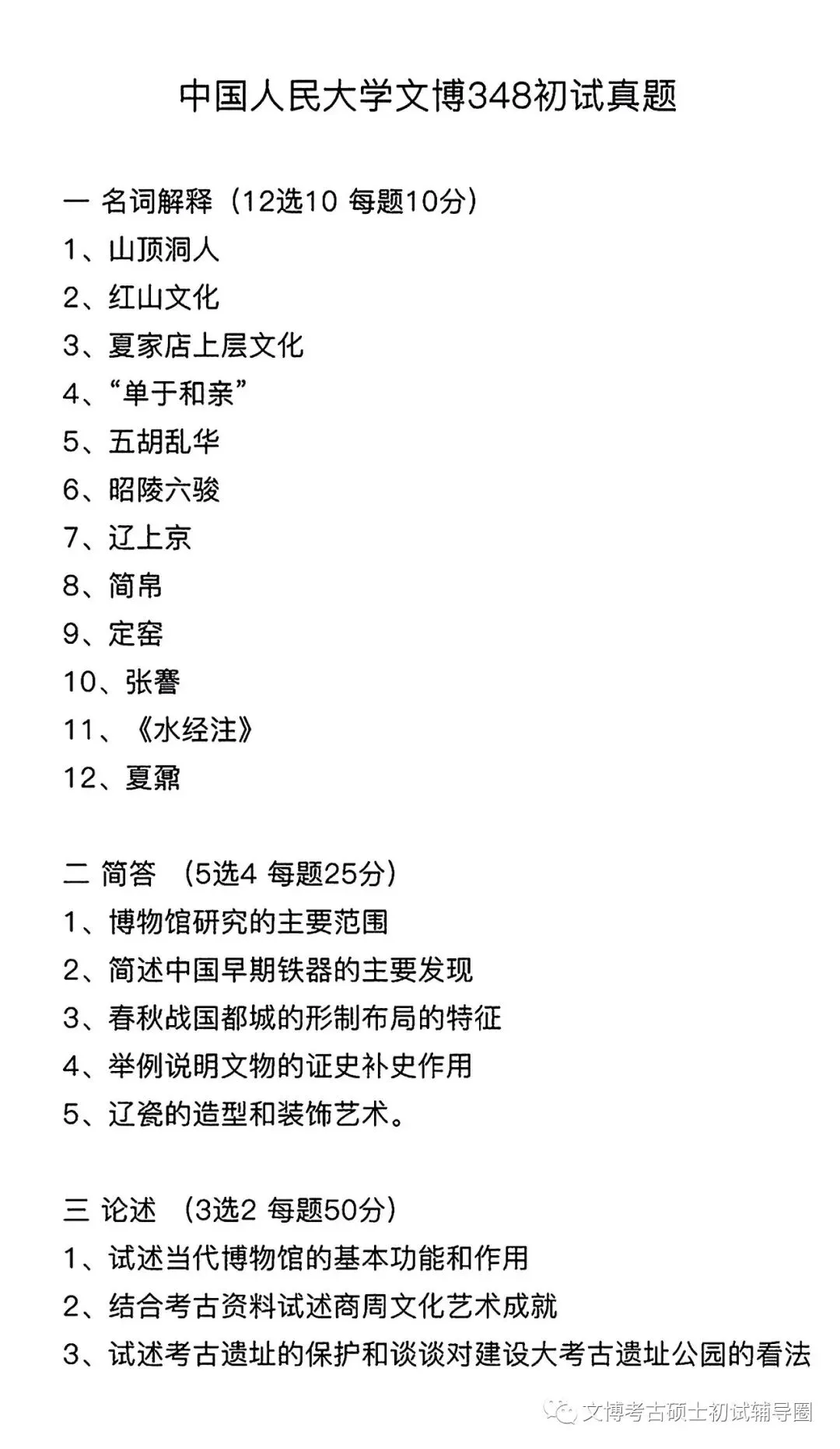 中国人民大学文博348初试真题

一 名词解释（12选10 每题10分）
1、山顶洞人
2、红山文化
3、夏家店上层文化
4、“单于和亲”
5、五胡乱华
6、昭陵六骏
7、辽上京
8、简帛
9、定窑
10、张謇
11、《水经注》
12、夏鼐

二 简答 （5选4 每题25分）
1、博物馆研究的主要范围
2、简述中国早期铁器的主要发现
3、春秋战国都城的形制布局的特征
4、举例说明文物的证史补史作用
5、辽瓷的造型和装饰艺术。

三 论述 （3选2 每题50分）
1、试述当代博物馆的基本功能和作用
2、结合考古资料试述商周文化艺术成就
3、试述考古遗址的保护和谈谈对建设大考古遗址公园的看法

文博考古硕士初试辅导圈